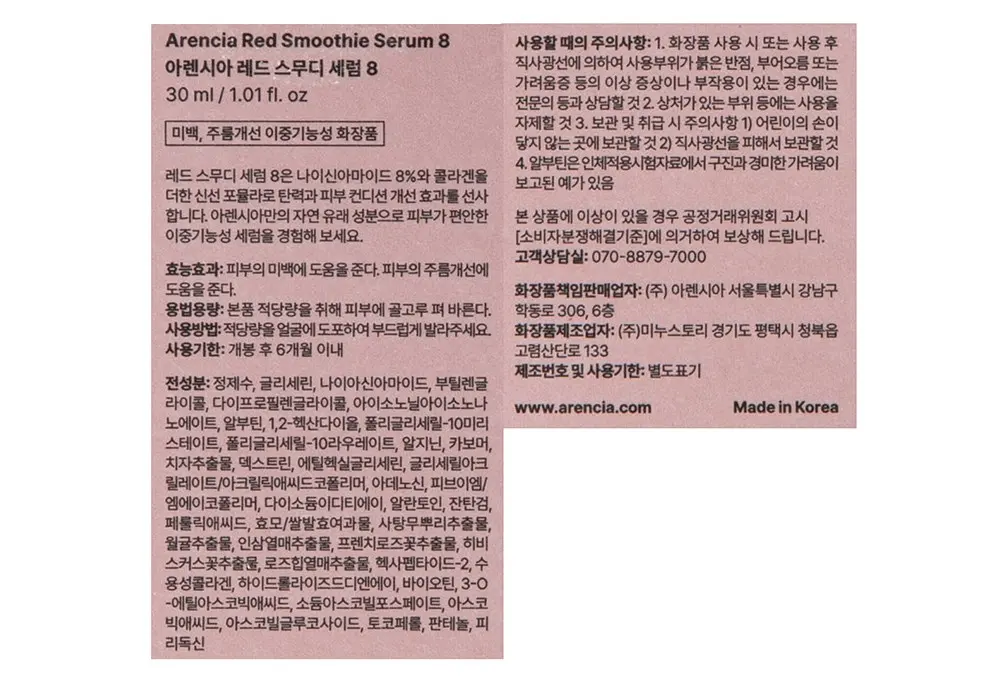 Arencia Red Smoothie Serum 8
아렌시아 레드 스무디 세럼 8
30 ml / 1.01 fl. oz

미백, 주름개선 이중기능성 화장품

레드 스무디 세럼 8은 나이신아마이드 8%와 콜라겐을 더한 신선 포뮬라로 탄력과 피부 컨디션 개선 효과를 선사합니다. 아렌시아만의 자연 유래 성분으로 피부가 편안한 이중기능성 세럼을 경험해 보세요.

효능효과: 피부의 미백에 도움을 준다. 피부의 주름개선에 도움을 준다.
용법용량: 본품 적당량을 취해 피부에 골고루 펴 바른다.
사용방법: 적당량을 얼굴에 도포하여 부드럽게 발라주세요.
사용기한: 개봉 후 6개월 이내

전성분: 정제수, 글리세린, 나이아신아마이드, 부틸렌글라이콜, 다이프로필렌글라이콜, 아이소노닐아이소노나노에이트, 알부틴, 1,2-헥산다이올, 폴리글리세릴-10미리스테이트, 폴리글리세릴-10라우레이트, 알지닌, 카보머, 치자추출물, 덱스트린, 에틸헥실글리세린, 글리세릴아크릴레이트/아크릴릭애씨드코폴리머, 아데노신, 피브이엠/엠에이코폴리머, 다이소듐이디티에이, 알란토인, 잔탄검, 페룰릭애씨드, 효모/쌀발효여과물, 사탕무뿌리추출물, 월귤추출물, 인삼열매추출물, 프렌치로즈꽃추출물, 히비스커스꽃추출물, 로즈힙열매추출물, 헥사펩타이드-2, 수용성콜라겐, 하이드롤라이즈드디엔에이, 바이오틴, 3-O-에틸아스코빅애씨드, 소듐아스코빌포스페이트, 아스코빅애씨드, 아스코빌글루코사이드, 토코페롤, 판테놀, 피리독신

사용할 때의 주의사항: 1. 화장품 사용 시 또는 사용 후 직사광선에 의하여 사용부위가 붉은 반점, 부어오름 또는 가려움증 등의 이상 증상이나 부작용이 있는 경우에는 전문의 등과 상담할 것 2. 상처가 있는 부위 등에는 사용을 자제할 것 3. 보관 및 취급 시 주의사항 1) 어린이의 손이 닿지 않는 곳에 보관할 것 2) 직사광선을 피해서 보관할 것 4. 알부틴은 인체적용시험자료에서 구진과 경미한 가려움이 보고된 예가 있음

본 상품에 이상이 있을 경우 공정거래위원회 고시 [소비자분쟁해결기준]에 의거하여 보상해 드립니다.
고객상담실: 070-8879-7000

화장품책임판매업자: (주) 아렌시아 서울특별시 강남구 학동로 306, 6층
화장품제조업자: (주)미누스토리 경기도 평택시 청북읍 고렴산단로 133
제조번호 및 사용기한: 별도표기

www.arencia.com
Made in Korea